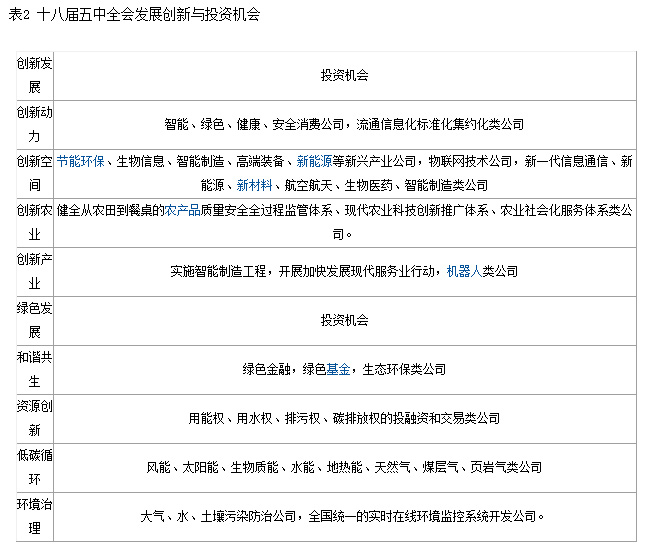 表2 十八届五中全会发展创新与投资机会

| 创新发展 | 投资机会 |
|---|---|
| 创新动力 | 智能、绿色、健康、安全消费公司，流通信息化标准化集约化类公司 |
| 创新空间 | 节能环保、生物信息、智能制造、高端装备、新能源等新兴产业公司，物联网技术公司，新一代信息通信、新能源、新材料、航空航天、生物医药、智能制造类公司 |
| 创新农业 | 健全从农田到餐桌的农产品质量安全全过程监管体系、现代农业科技创新推广体系、农业社会化服务体系类公司。 |
| 创新产业 | 实施智能制造工程，开展加快发展现代服务业行动，机器人类公司 |
| 绿色发展 | 投资机会 |
| 和谐共生 | 绿色金融，绿色基金，生态环保类公司 |
| 资源创新 | 用能权、用水权、排污权、碳排放权的投融资和交易类公司 |
| 低碳循环 | 风能、太阳能、生物质能、水能、地热能、天然气、煤层气、页岩气类公司 |
| 环境治理 | 大气、水、土壤污染防治公司，全国统一的实时在线环境监控系统开发公司。 |